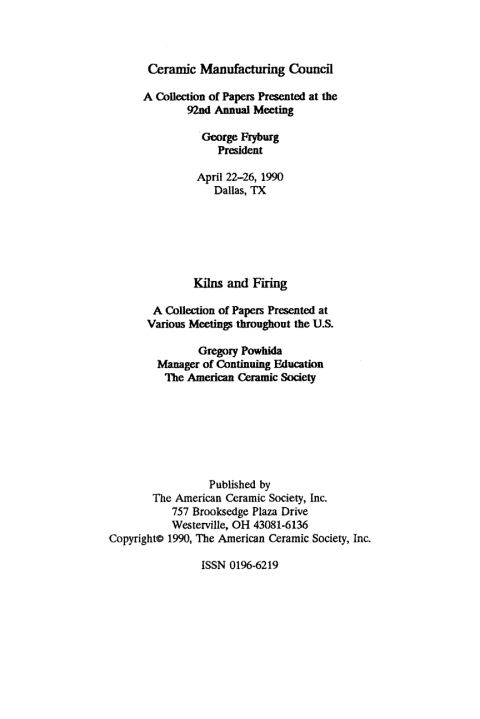 Ceramic Manufacturing Council

A Collection of Papers Presented at the 92nd Annual Meeting

George Fryburg
President

April 22–26, 1990
Dallas, TX

Kilns and Firing

A Collection of Papers Presented at Various Meetings throughout the U.S.

Gregory Powhida
Manager of Continuing Education
The American Ceramic Society

Published by
The American Ceramic Society, Inc.
757 Brooksedge Plaza Drive
Westerville, OH 43081-6136
Copyright© 1990, The American Ceramic Society, Inc.

ISSN 0196-6219